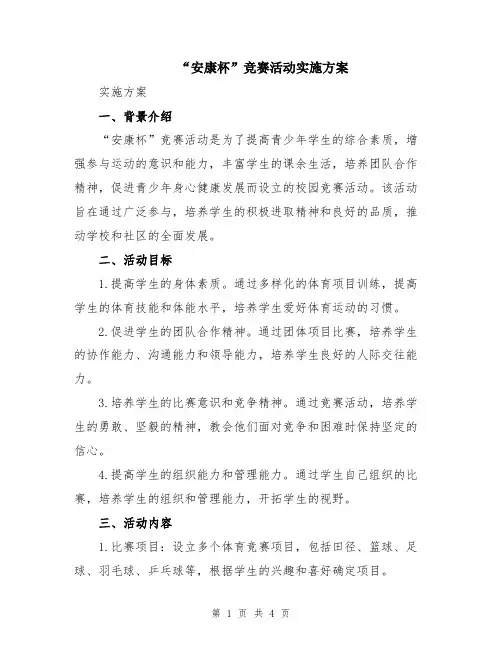 “安康杯”竞赛活动实施方案

实施方案

一、背景介绍

“安康杯”竞赛活动是为了提高青少年学生的综合素质，增强参与运动的意识和能力，丰富学生的课余生活，培养团队合作精神，促进青少年身心健康发展而设立的校园竞赛活动。该活动旨在通过广泛参与，培养学生的积极进取精神和良好的品质，推动学校和社区的全面发展。

二、活动目标

1.提高学生的身体素质。通过多样化的体育项目训练，提高学生的体育技能和体能水平，培养学生爱好体育运动的习惯。

2.促进学生的团队合作精神。通过团体项目比赛，培养学生的协作能力、沟通能力和领导能力，培养学生良好的人际交往能力。

3.培养学生的比赛意识和竞争精神。通过竞赛活动，培养学生的勇敢、坚毅的精神，教会他们面对竞争和困难时保持坚定的信心。

4.提高学生的组织能力和管理能力。通过学生自己组织的比赛，培养学生的组织和管理能力，开拓学生的视野。

三、活动内容

1.比赛项目：设立多个体育竞赛项目，包括田径、篮球、足球、羽毛球、乒乓球等，根据学生的兴趣和喜好确定项目。

第 1 页 共 4 页